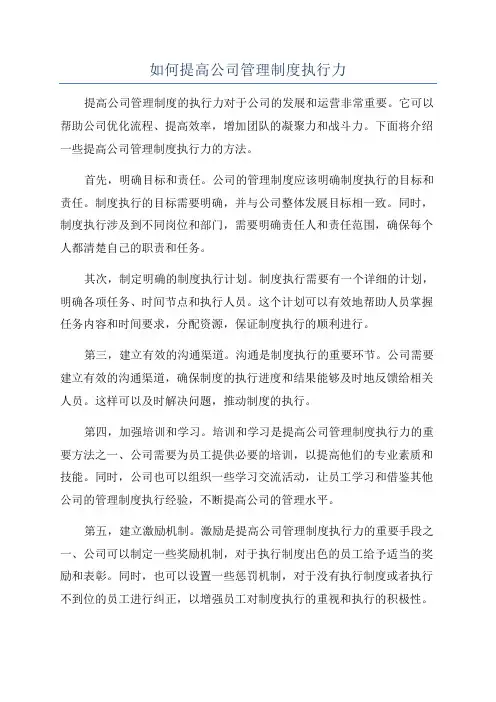 如何提高公司管理制度执行力

提高公司管理制度的执行力对于公司的发展和运营非常重要。它可以帮助公司优化流程、提高效率，增加团队的凝聚力和战斗力。下面将介绍一些提高公司管理制度执行力的方法。

首先，明确目标和责任。公司的管理制度应该明确制度执行的目标和责任。制度执行的目标需要明确，并与公司整体发展目标相一致。同时，制度执行涉及到不同岗位和部门，需要明确责任人和责任范围，确保每个人都清楚自己的职责和任务。

其次，制定明确的制度执行计划。制度执行需要有一个详细的计划，明确各项任务、时间节点和执行人员。这个计划可以有效地帮助人员掌握任务内容和时间要求，分配资源，保证制度执行的顺利进行。

第三，建立有效的沟通渠道。沟通是制度执行的重要环节。公司需要建立有效的沟通渠道，确保制度的执行进度和结果能够及时地反馈给相关人员。这样可以及时解决问题，推动制度的执行。

第四，加强培训和学习。培训和学习是提高公司管理制度执行力的重要方法之一、公司需要为员工提供必要的培训，以提高他们的专业素质和技能。同时，公司也可以组织一些学习交流活动，让员工学习和借鉴其他公司的管理制度执行经验，不断提高公司的管理水平。

第五，建立激励机制。激励是提高公司管理制度执行力的重要手段之一、公司可以制定一些奖励机制，对于执行制度出色的员工给予适当的奖励和表彰。同时，也可以设置一些惩罚机制，对于没有执行制度或者执行不到位的员工进行纠正，以增强员工对制度执行的重视和执行的积极性。